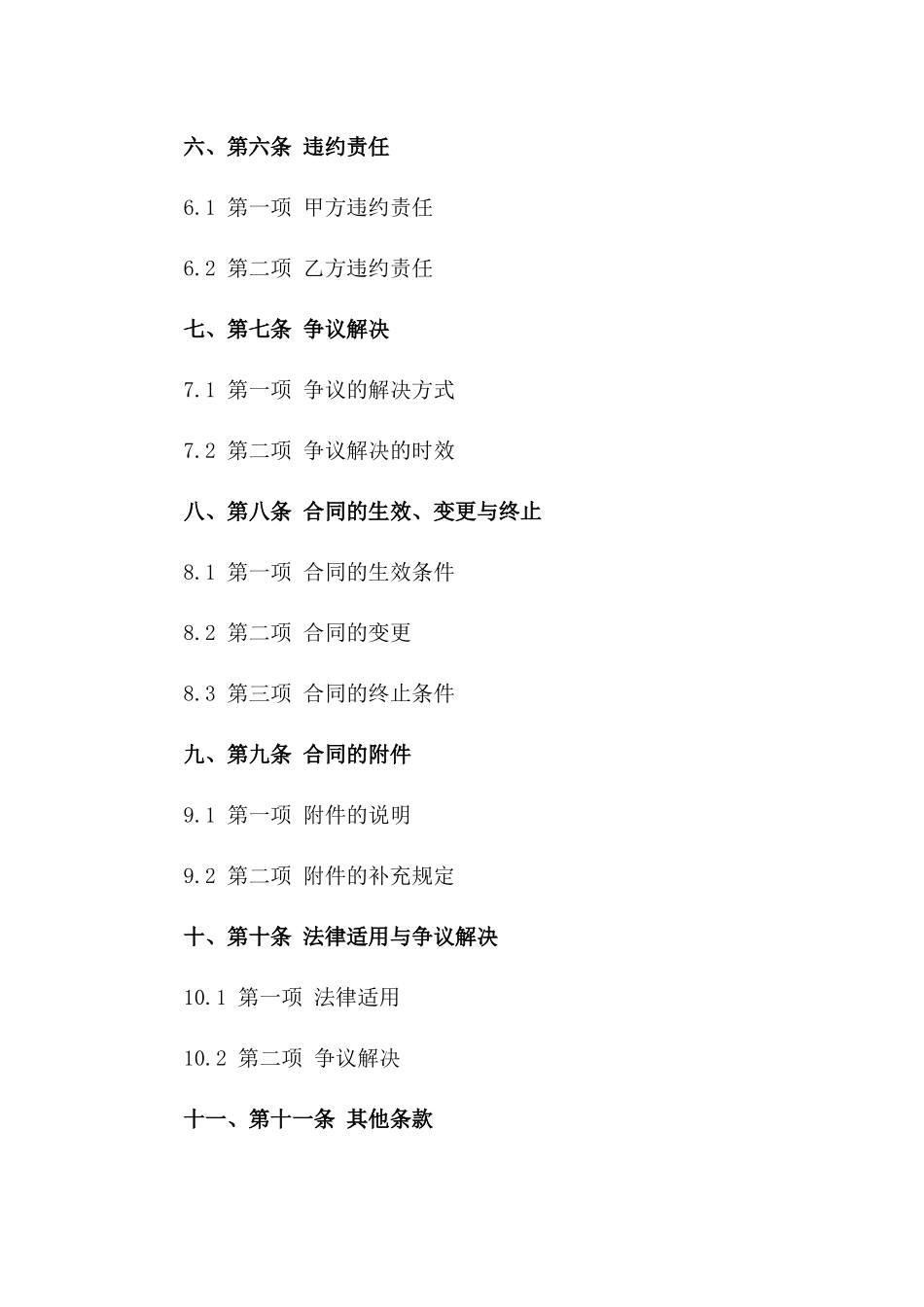 六、第六条 违约责任

6.1 第一项 甲方违约责任

6.2 第二项 乙方违约责任

七、第七条 争议解决

7.1 第一项 争议的解决方式

7.2 第二项 争议解决的时效

八、第八条 合同的生效、变更与终止

8.1 第一项 合同的生效条件

8.2 第二项 合同的变更

8.3 第三项 合同的终止条件

九、第九条 合同的附件

9.1 第一项 附件的说明

9.2 第二项 附件的补充规定

十、第十条 法律适用与争议解决

10.1 第一项 法律适用

10.2 第二项 争议解决

十一、第十一条 其他条款